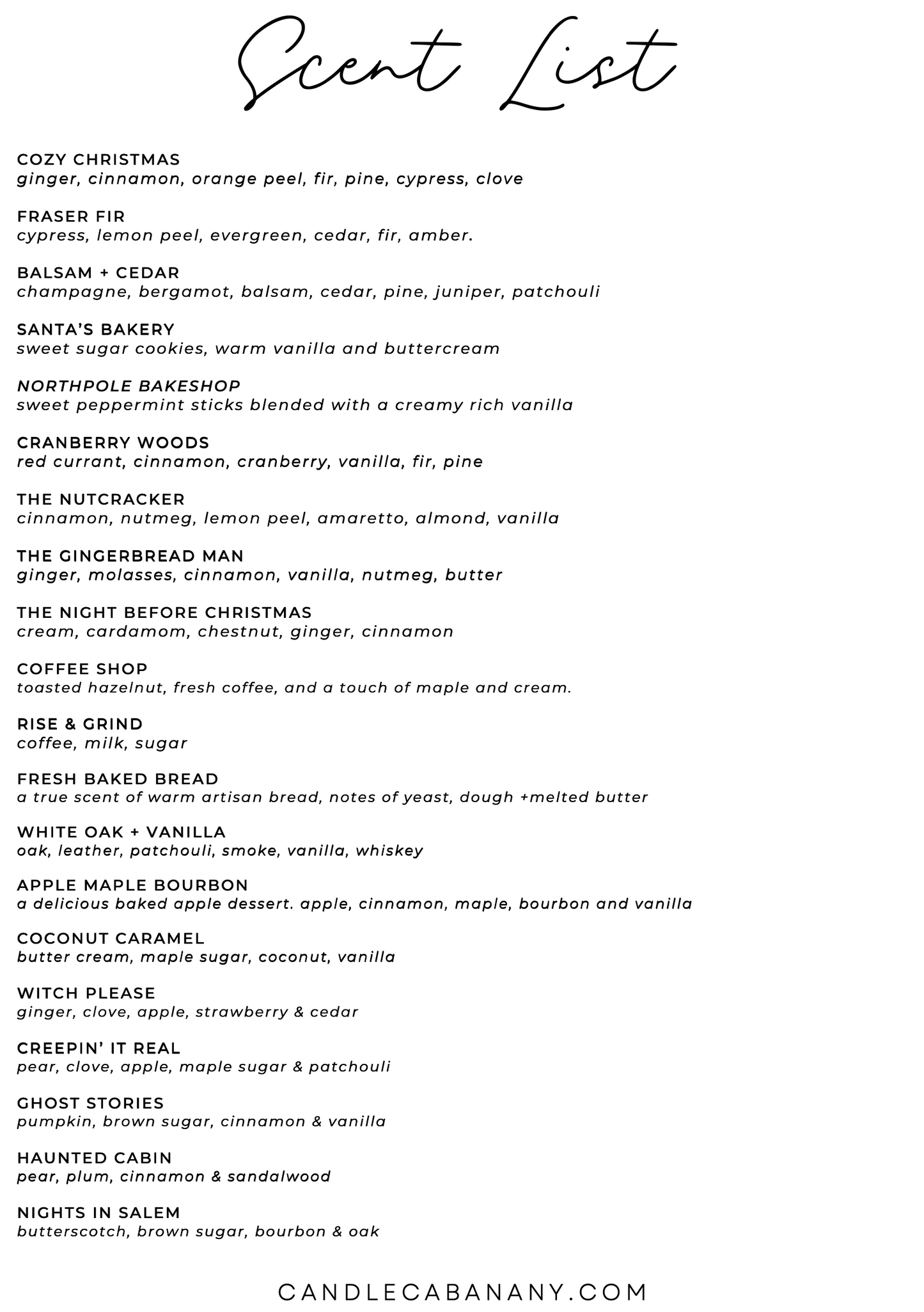 Scent List

COZY CHRISTMAS
ginger, cinnamon, orange peel, fir, pine, cypress, clove

FRASER FIR
cypress, lemon peel, evergreen, cedar, fir, amber.

BALSAM + CEDAR
champagne, bergamot, balsam, cedar, pine, juniper, patchouli

SANTA'S BAKERY
sweet sugar cookies, warm vanilla and buttercream

NORTHPOLE BAKESHOP
sweet peppermint sticks blended with a creamy rich vanilla

CRANBERRY WOODS
red currant, cinnamon, cranberry, vanilla, fir, pine

THE NUTCRACKER
cinnamon, nutmeg, lemon peel, amaretto, almond, vanilla

THE GINGERBREAD MAN
ginger, molasses, cinnamon, vanilla, nutmeg, butter

THE NIGHT BEFORE CHRISTMAS
cream, cardamom, chestnut, ginger, cinnamon

COFFEE SHOP
toasted hazelnut, fresh coffee, and a touch of maple and cream.

RISE & GRIND
coffee, milk, sugar

FRESH BAKED BREAD
a true scent of warm artisan bread, notes of yeast, dough +melted butter

WHITE OAK + VANILLA
oak, leather, patchouli, smoke, vanilla, whiskey

APPLE MAPLE BOURBON
a delicious baked apple dessert. apple, cinnamon, maple, bourbon and vanilla

COCONUT CARAMEL
butter cream, maple sugar, coconut, vanilla

WITCH PLEASE
ginger, clove, apple, strawberry & cedar

CREEPIN' IT REAL
pear, clove, apple, maple sugar & patchouli

GHOST STORIES
pumpkin, brown sugar, cinnamon & vanilla

HAUNTED CABIN
pear, plum, cinnamon & sandalwood

NIGHTS IN SALEM
butterscotch, brown sugar, bourbon & oak

CANDLECABANANY.COM